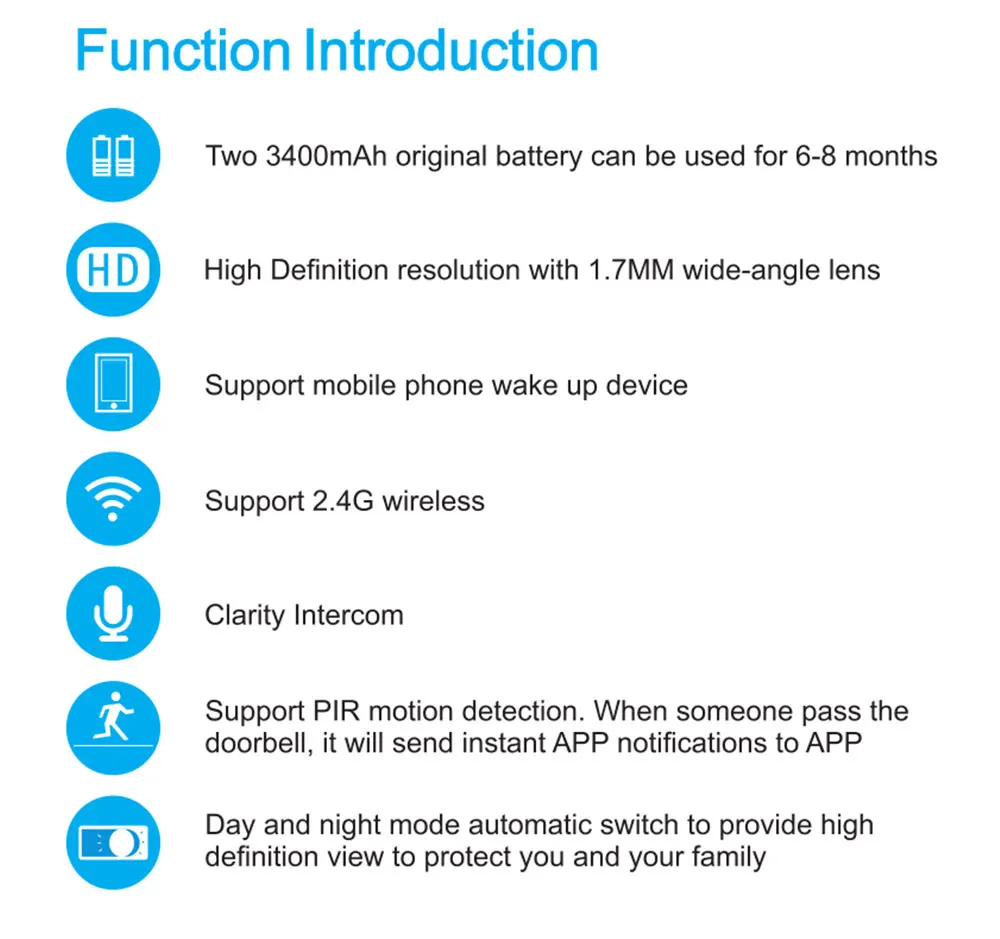 Function Introduction

Two 3400mAh original battery can be used for 6-8 months

HD

High Definition resolution with 1.7MM wide-angle lens

Support mobile phone wake up device

Support 2.4G wireless

Clarity Intercom

Support PIR motion detection. When someone pass the doorbell, it will send instant APP notifications to APP

Day and night mode automatic switch to provide high definition view to protect you and your family